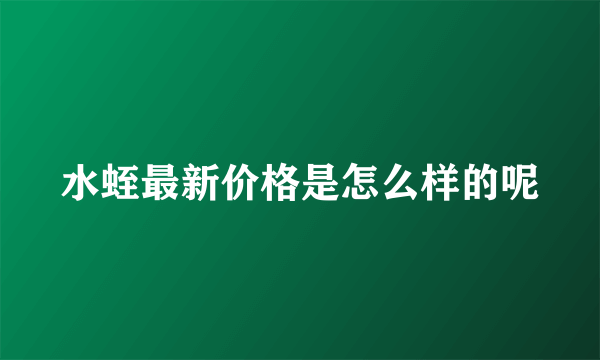 水蛭最新价格是怎么样的呢